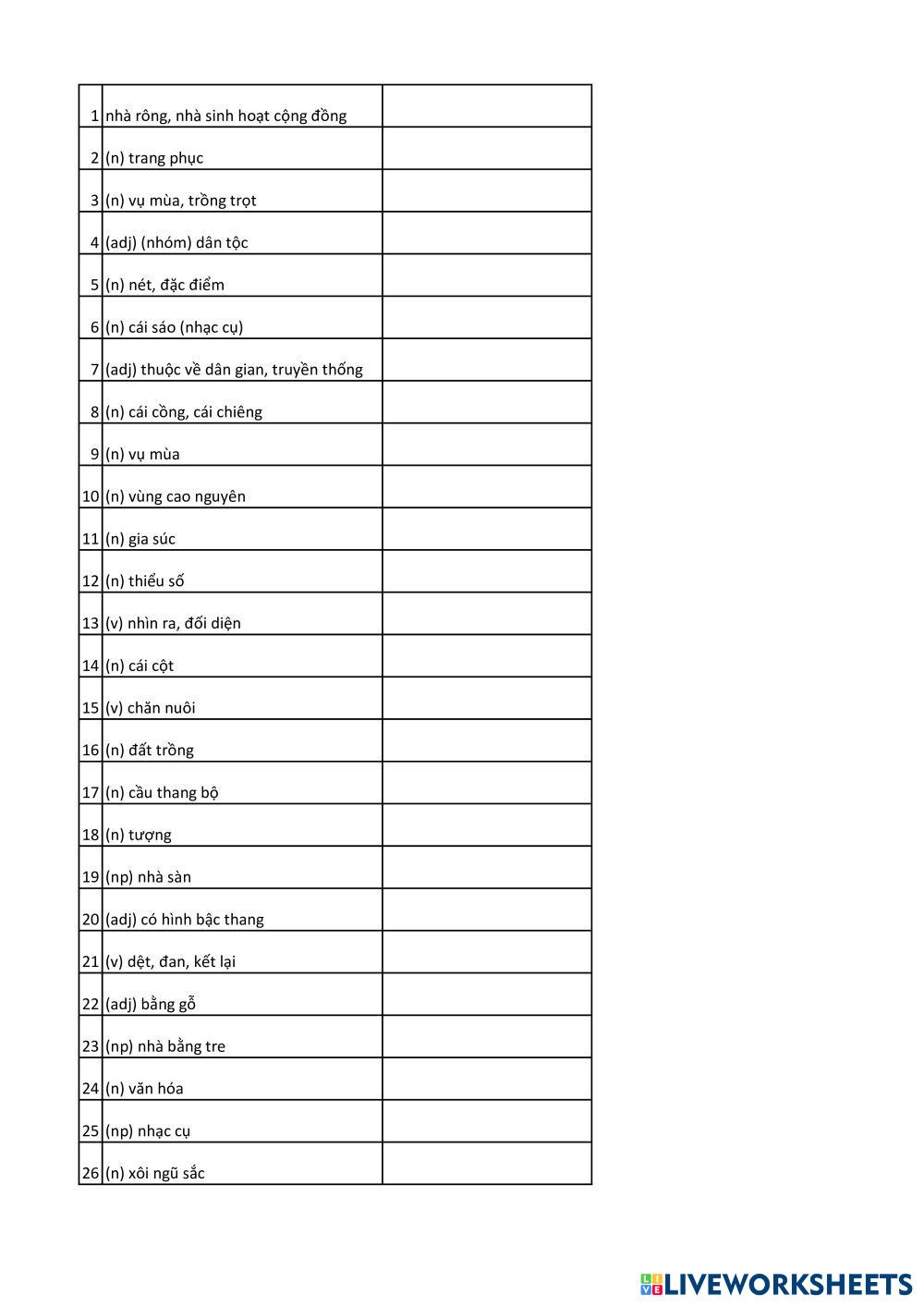 | | | |
|---|---|---|
| 1 | nhà rông, nhà sinh hoạt cộng đồng | |
| 2 | (n) trang phục | |
| 3 | (n) vụ mùa, trồng trọt | |
| 4 | (adj) (nhóm) dân tộc | |
| 5 | (n) nét, đặc điểm | |
| 6 | (n) cái sáo (nhạc cụ) | |
| 7 | (adj) thuộc về dân gian, truyền thống | |
| 8 | (n) cái cồng, cái chiêng | |
| 9 | (n) vụ mùa | |
| 10 | (n) vùng cao nguyên | |
| 11 | (n) gia súc | |
| 12 | (n) thiểu số | |
| 13 | (v) nhìn ra, đối diện | |
| 14 | (n) cái cột | |
| 15 | (v) chăn nuôi | |
| 16 | (n) đất trồng | |
| 17 | (n) cầu thang bộ | |
| 18 | (n) tượng | |
| 19 | (np) nhà sàn | |
| 20 | (adj) có hình bậc thang | |
| 21 | (v) dệt, đan, kết lại | |
| 22 | (adj) bằng gỗ | |
| 23 | (np) nhà bằng tre | |
| 24 | (n) văn hóa | |
| 25 | (np) nhạc cụ | |
| 26 | (n) xôi ngũ sắc | |

LIVEWORKSHEETS